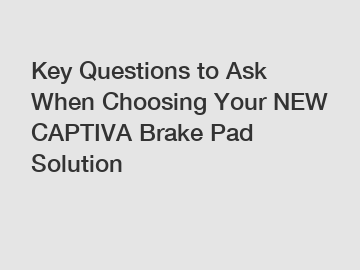 Key Questions to Ask When Choosing Your NEW CAPTIVA Brake Pad Solution